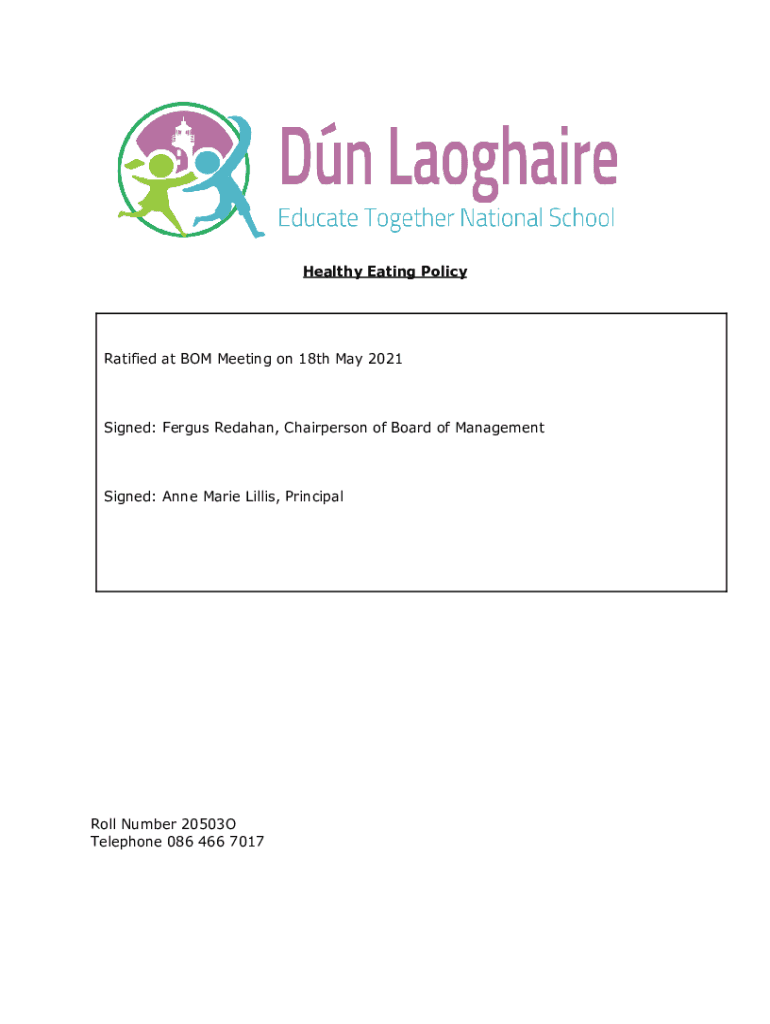 Dún Laoghaire
Educate Together National School

Healthy Eating Policy

Ratified at BOM Meeting on 18th May 2021

Signed: Fergus Redahan, Chairperson of Board of Management

Signed: Anne Marie Lillis, Principal

Roll Number 20503O
Telephone 086 466 7017